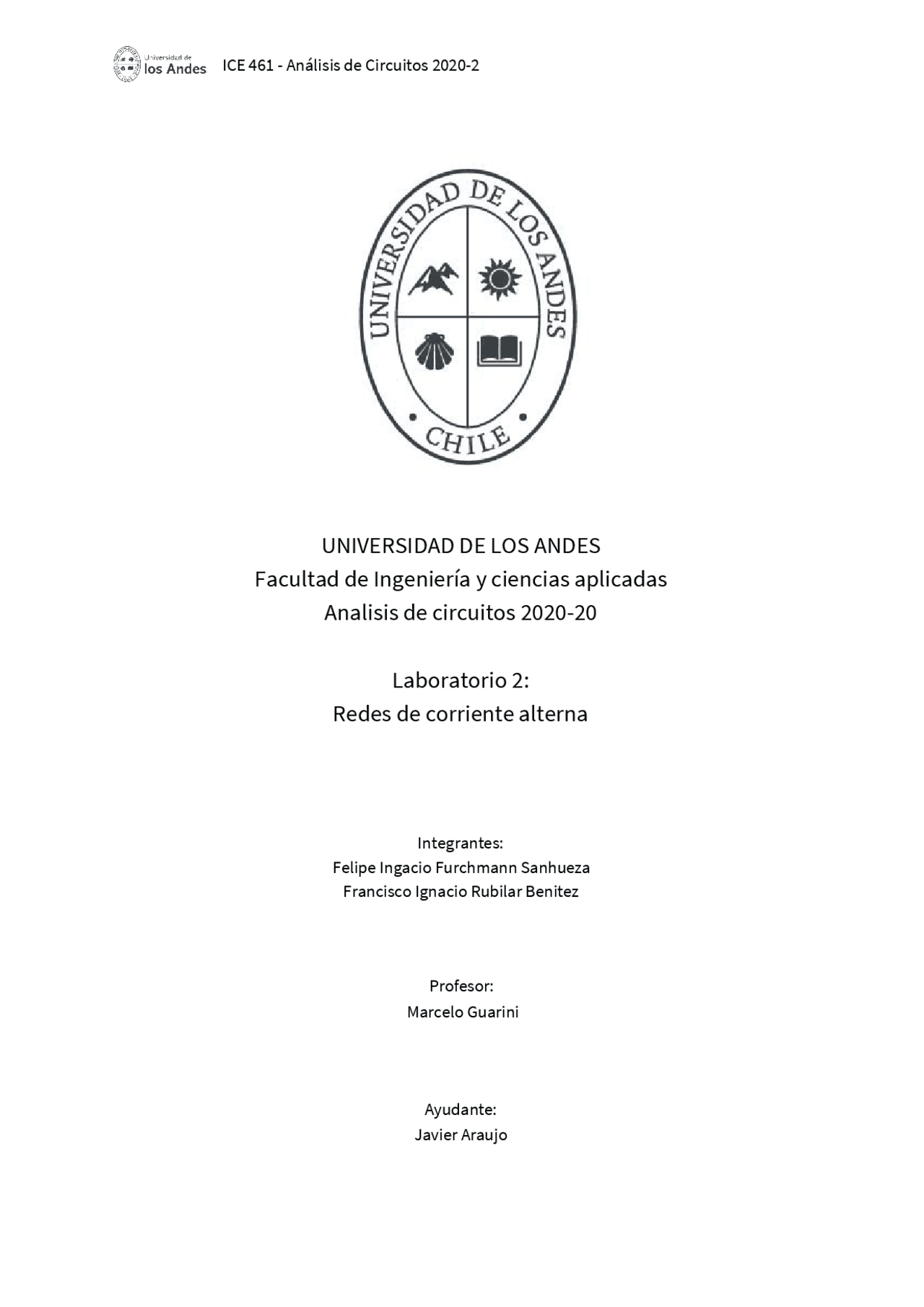 Universidad de los Andes ICE 461 - Análisis de Circuitos 2020-2

UNIVERSIDAD DE LOS ANDES
CHILE

UNIVERSIDAD DE LOS ANDES
Facultad de Ingeniería y ciencias aplicadas
Analisis de circuitos 2020-20

Laboratorio 2:
Redes de corriente alterna

Integrantes:
Felipe Ingacio Furchmann Sanhueza
Francisco Ignacio Rubilar Benitez

Profesor:
Marcelo Guarini

Ayudante:
Javier Araujo